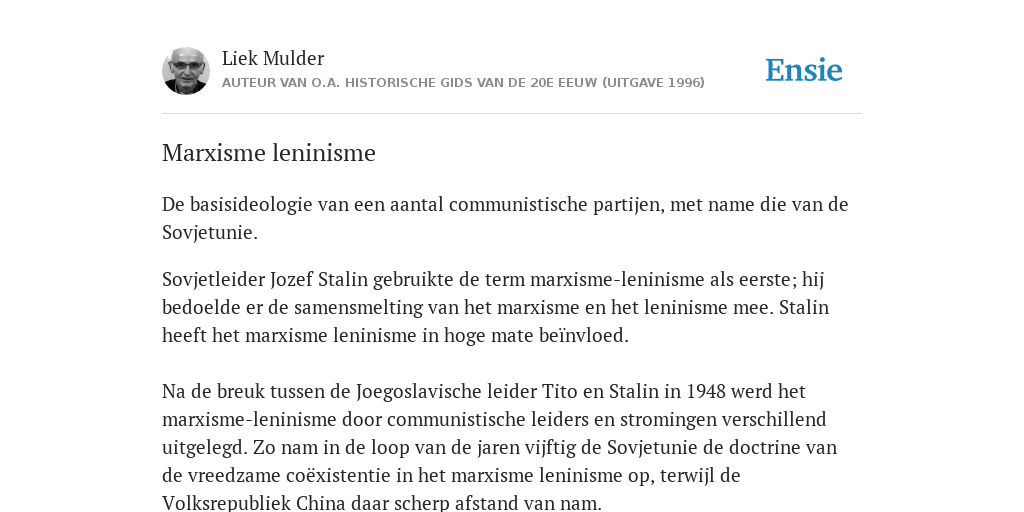 Liek Mulder
AUTEUR VAN O.A. HISTORISCHE GIDS VAN DE 20E EEUW (UITGAVE 1996)

Ensie

Marxisme leninisme

De basisideologie van een aantal communistische partijen, met name die van de Sovjetunie.

Sovjetleider Jozef Stalin gebruikte de term marxisme-leninisme als eerste; hij bedoelde er de samensmelting van het marxisme en het leninisme mee. Stalin heeft het marxisme leninisme in hoge mate beïnvloed.

Na de breuk tussen de Joegoslavische leider Tito en Stalin in 1948 werd het marxisme-leninisme door communistische leiders en stromingen verschillend uitgelegd. Zo nam in de loop van de jaren vijftig de Sovjetunie de doctrine van de vreedzame coëxistentie in het marxisme leninisme op, terwijl de Volksrepubliek China daar scherp afstand van nam.